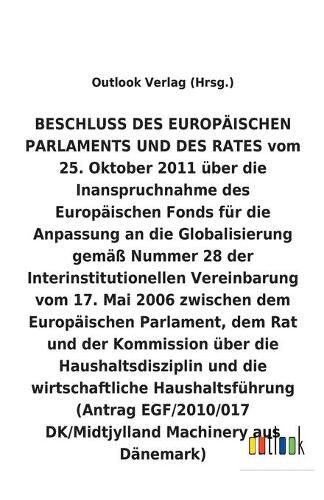 Outlook Verlag (Hrsg.)

BESCHLUSS DES EUROPÄISCHEN PARLAMENTS UND DES RATES vom 25. Oktober 2011 über die Inanspruchnahme des Europäischen Fonds für die Anpassung an die Globalisierung gemäß Nummer 28 der Interinstitutionellen Vereinbarung vom 17. Mai 2006 zwischen dem Europäischen Parlament, dem Rat und der Kommission über die Haushaltsdisziplin und die wirtschaftliche Haushaltsführung (Antrag EGF/2010/017 DK/Midtjylland Machinery aus Dänemark)

outlook